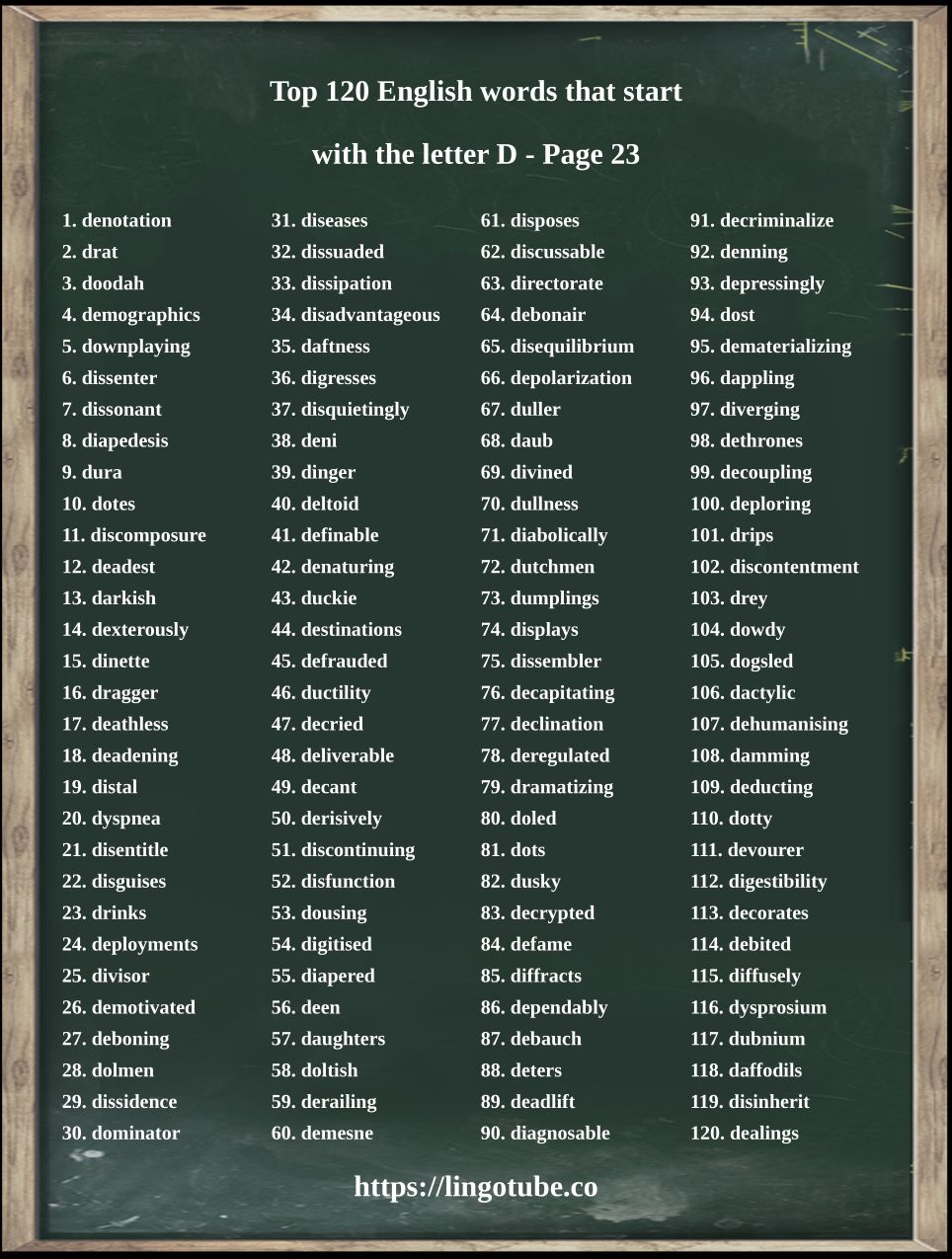 Top 120 English words that start with the letter D - Page 23

1. denotation
2. drat
3. doodah
4. demographics
5. downplaying
6. dissenter
7. dissonant
8. diapedesis
9. dura
10. dotes
11. discomposure
12. deadest
13. darkish
14. dexterously
15. dinette
16. dragger
17. deathless
18. deadening
19. distal
20. dyspnea
21. disentitle
22. disguises
23. drinks
24. deployments
25. divisor
26. demotivated
27. deboning
28. dolmen
29. dissidence
30. dominator

31. diseases
32. dissuaded
33. dissipation
34. disadvantageous
35. daftness
36. digresses
37. disquietingly
38. deni
39. dinger
40. deltoid
41. definable
42. denaturing
43. duckie
44. destinations
45. defrauded
46. ductility
47. decried
48. deliverable
49. decant
50. derisively
51. discontinuing
52. disfunction
53. dousing
54. digitised
55. diapered
56. deen
57. daughters
58. doltish
59. derailing
60. demesne

61. disposes
62. discussable
63. directorate
64. debonair
65. disequilibrium
66. depolarization
67. duller
68. daub
69. divined
70. dullness
71. diabolically
72. dutchmen
73. dumplings
74. displays
75. dissembler
76. decapitating
77. declination
78. deregulated
79. dramatizing
80. doled
81. dots
82. dusky
83. decrypted
84. defame
85. diffracts
86. dependably
87. debauch
88. deters
89. deadlift
90. diagnosable

91. decriminalize
92. denning
93. depressingly
94. dost
95. dematerializing
96. dappling
97. diverging
98. dethrones
99. decoupling
100. deploring
101. drips
102. discontentment
103. drey
104. dowdy
105. dogsled
106. dactylic
107. dehumanising
108. damming
109. deducting
110. dotty
111. devourer
112. digestibility
113. decorates
114. debited
115. diffusely
116. dysprosium
117. dubnium
118. daffodils
119. disinherit
120. dealings

https://lingotube.co